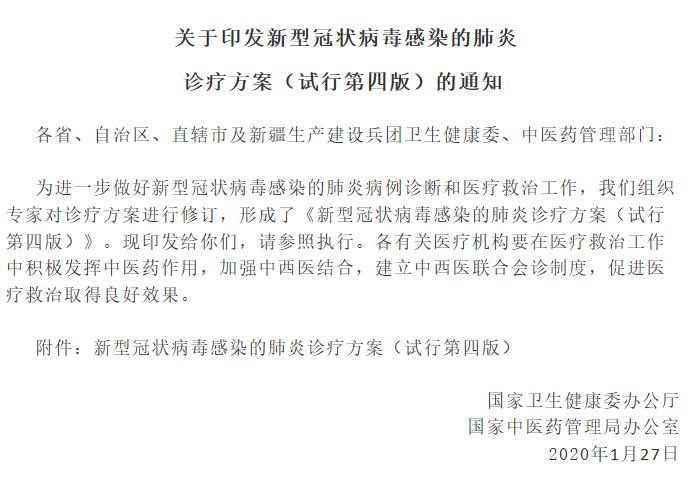 关于印发新型冠状病毒感染的肺炎

诊疗方案（试行第四版）的通知

各省、自治区、直辖市及新疆生产建设兵团卫生健康委、中医药管理部门：

为进一步做好新型冠状病毒感染的肺炎病例诊断和医疗救治工作，我们组织专家对诊疗方案进行修订，形成了《新型冠状病毒感染的肺炎诊疗方案（试行第四版）》。现印发给你们，请参照执行。各有关医疗机构要在医疗救治工作中积极发挥中医药作用，加强中西医结合，建立中西医联合会诊制度，促进医疗救治取得良好效果。

附件：新型冠状病毒感染的肺炎诊疗方案（试行第四版）

国家卫生健康委办公厅
国家中医药管理局办公室
2020年1月27日